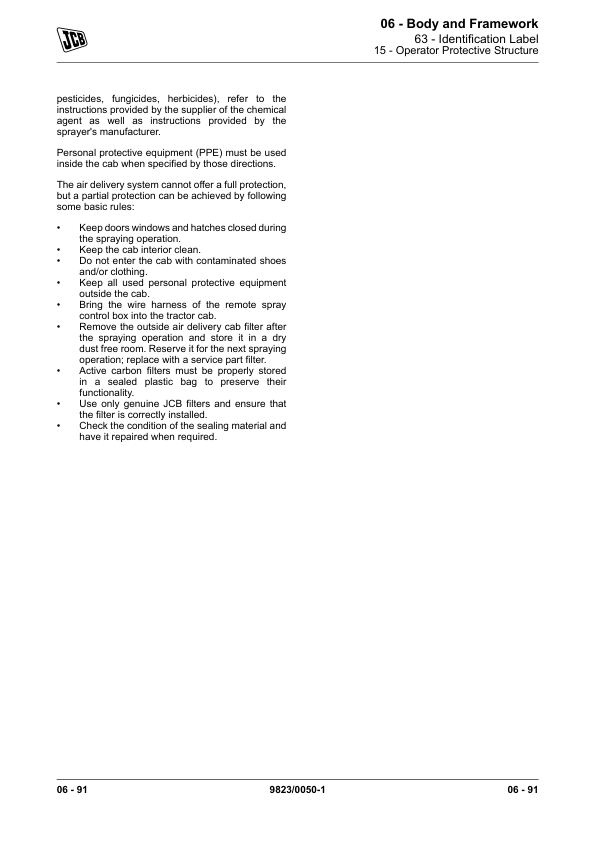 JCB

06 - Body and Framework
63 - Identification Label
15 - Operator Protective Structure

pesticides, fungicides, herbicides), refer to the instructions provided by the supplier of the chemical agent as well as instructions provided by the sprayer's manufacturer.

Personal protective equipment (PPE) must be used inside the cab when specified by those directions.

The air delivery system cannot offer a full protection, but a partial protection can be achieved by following some basic rules:

• Keep doors windows and hatches closed during the spraying operation.
• Keep the cab interior clean.
• Do not enter the cab with contaminated shoes and/or clothing.
• Keep all used personal protective equipment outside the cab.
• Bring the wire harness of the remote spray control box into the tractor cab.
• Remove the outside air delivery cab filter after the spraying operation and store it in a dry dust free room. Reserve it for the next spraying operation; replace with a service part filter.
• Active carbon filters must be properly stored in a sealed plastic bag to preserve their functionality.
• Use only genuine JCB filters and ensure that the filter is correctly installed.
• Check the condition of the sealing material and have it repaired when required.

06 - 91 9823/0050-1 06 - 91